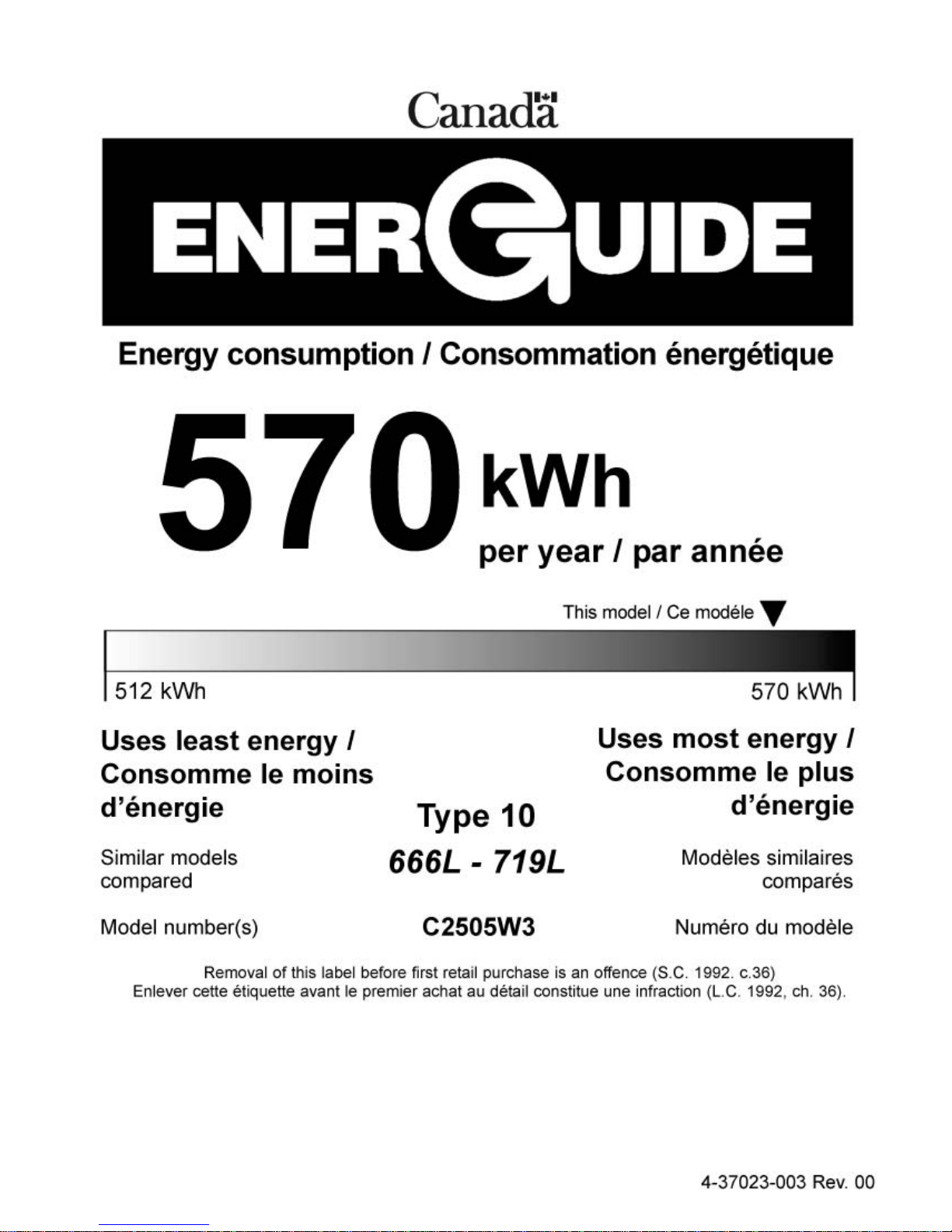 Canada

ENERGUIDE

Energy consumption / Consommation énergétique

570 kWh

per year / par année

This model / Ce modéle

512 kWh

570 kWh

Uses least energy / Consomme le moins d'énergie

Uses most energy / Consomme le plus d'énergie

Type 10

Similar models compared

666L - 719L

Modèles similaires comparés

Model number(s)

C2505W3

Numéro du modèle

Removal of this label before first retail purchase is an offence (S.C. 1992. c.36)
Enlever cette étiquette avant le premier achat au détail constitue une infraction (L.C. 1992, ch. 36).

4-37023-003 Rev. 00